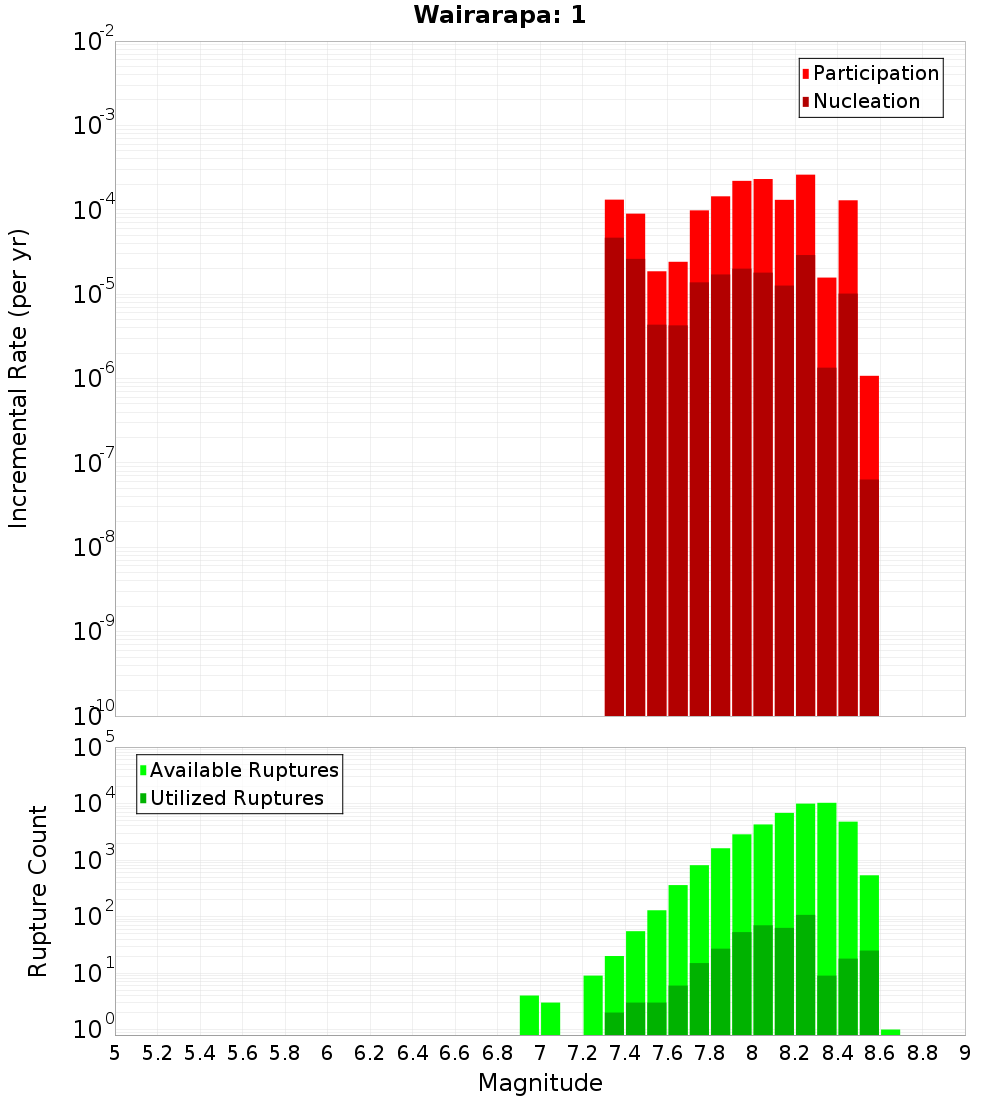 Wairarapa: 1

Participation
Nucleation

Incremental Rate (per yr)

$10^{-2}$
$10^{-3}$
$10^{-4}$
$10^{-5}$
$10^{-6}$
$10^{-7}$
$10^{-8}$
$10^{-9}$
$10^{-10}$

Available Ruptures
Utilized Ruptures

Rupture Count

$10^{5}$
$10^{4}$
$10^{3}$
$10^{2}$
$10^{1}$
$10^{0}$

5 5.2 5.4 5.6 5.8 6 6.2 6.4 6.6 6.8 7 7.2 7.4 7.6 7.8 8 8.2 8.4 8.6 8.8 9

Magnitude